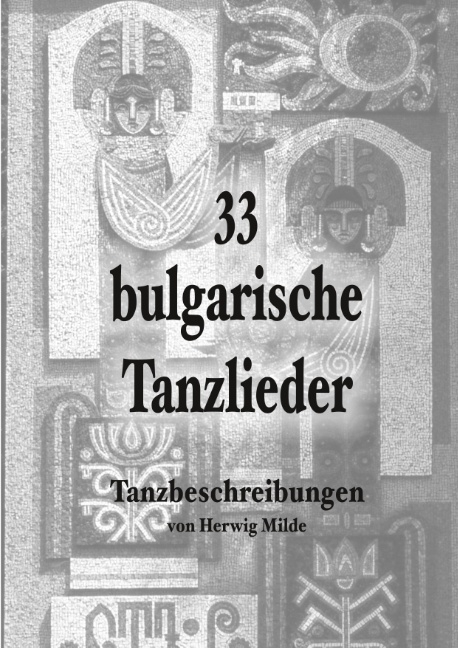 33
bulgarische
Tanzlieder

Tanzbeschreibungen
von Herwig Milde